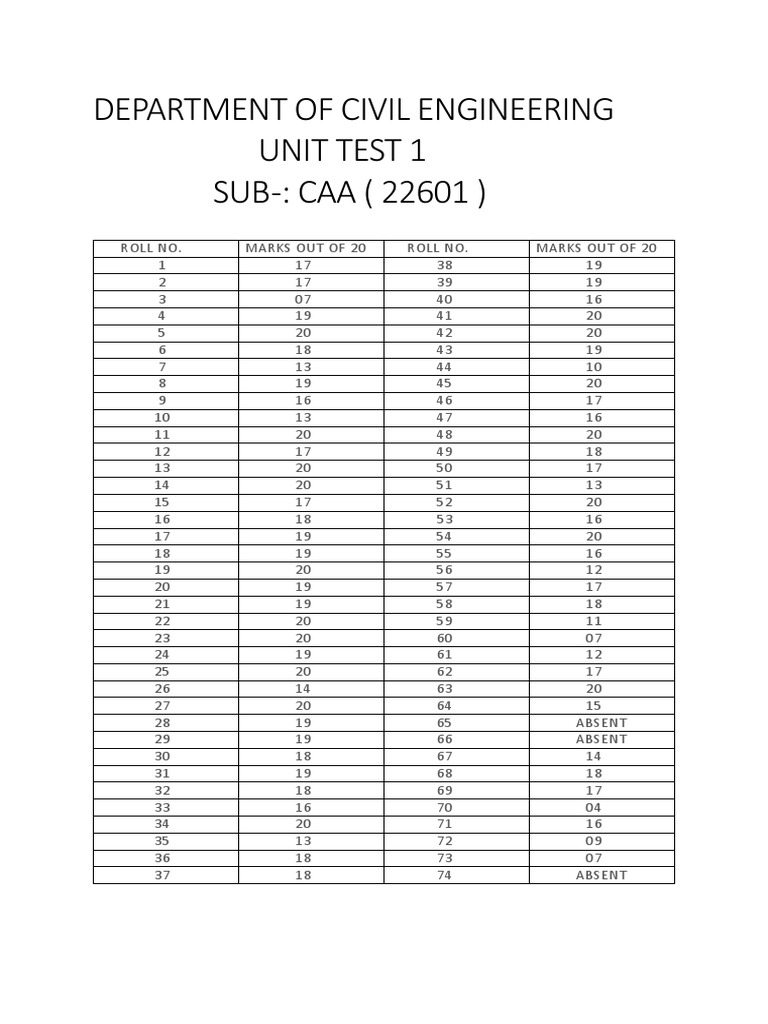 DEPARTMENT OF CIVIL ENGINEERING
UNIT TEST 1
SUB-: CAA ( 22601 )

| ROLL NO. | MARKS OUT OF 20 | ROLL NO. | MARKS OUT OF 20 |
|---|---|---|---|
| 1 | 17 | 38 | 19 |
| 2 | 17 | 39 | 19 |
| 3 | 07 | 40 | 16 |
| 4 | 19 | 41 | 20 |
| 5 | 20 | 42 | 20 |
| 6 | 18 | 43 | 19 |
| 7 | 13 | 44 | 10 |
| 8 | 19 | 45 | 20 |
| 9 | 16 | 46 | 17 |
| 10 | 13 | 47 | 16 |
| 11 | 20 | 48 | 20 |
| 12 | 17 | 49 | 18 |
| 13 | 20 | 50 | 17 |
| 14 | 20 | 51 | 13 |
| 15 | 17 | 52 | 20 |
| 16 | 18 | 53 | 16 |
| 17 | 19 | 54 | 20 |
| 18 | 19 | 55 | 16 |
| 19 | 20 | 56 | 12 |
| 20 | 19 | 57 | 17 |
| 21 | 19 | 58 | 18 |
| 22 | 20 | 59 | 11 |
| 23 | 20 | 60 | 07 |
| 24 | 19 | 61 | 12 |
| 25 | 20 | 62 | 17 |
| 26 | 14 | 63 | 20 |
| 27 | 20 | 64 | 15 |
| 28 | 19 | 65 | ABSENT |
| 29 | 19 | 66 | ABSENT |
| 30 | 18 | 67 | 14 |
| 31 | 19 | 68 | 18 |
| 32 | 18 | 69 | 17 |
| 33 | 16 | 70 | 04 |
| 34 | 20 | 71 | 16 |
| 35 | 13 | 72 | 09 |
| 36 | 18 | 73 | 07 |
| 37 | 18 | 74 | ABSENT |